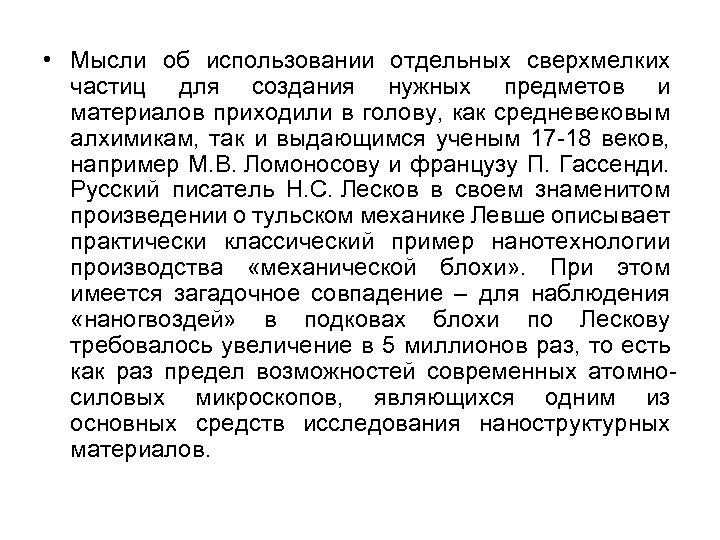 • Мысли об использовании отдельных сверхмелких частиц для создания нужных предметов и материалов приходили в голову, как средневековым алхимикам, так и выдающимся ученым 17-18 веков, например М.В. Ломоносову и французу П. Гассенди. Русский писатель Н.С. Лесков в своем знаменитом произведении о тульском механике Левше описывает практически классический пример нанотехнологии производства «механической блохи». При этом имеется загадочное совпадение – для наблюдения «наногвоздей» в подковах блохи по Лескову требовалось увеличение в 5 миллионов раз, то есть как раз предел возможностей современных атомно-силовых микроскопов, являющихся одним из основных средств исследования наноструктурных материалов.